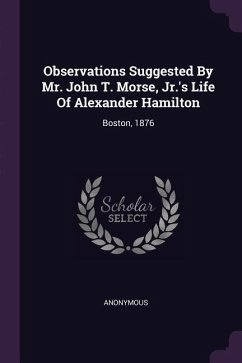 Observations Suggested By Mr. John T. Morse, Jr.'s Life Of Alexander Hamilton

Boston, 1876

Scholar SELECT

ANONYMOUS